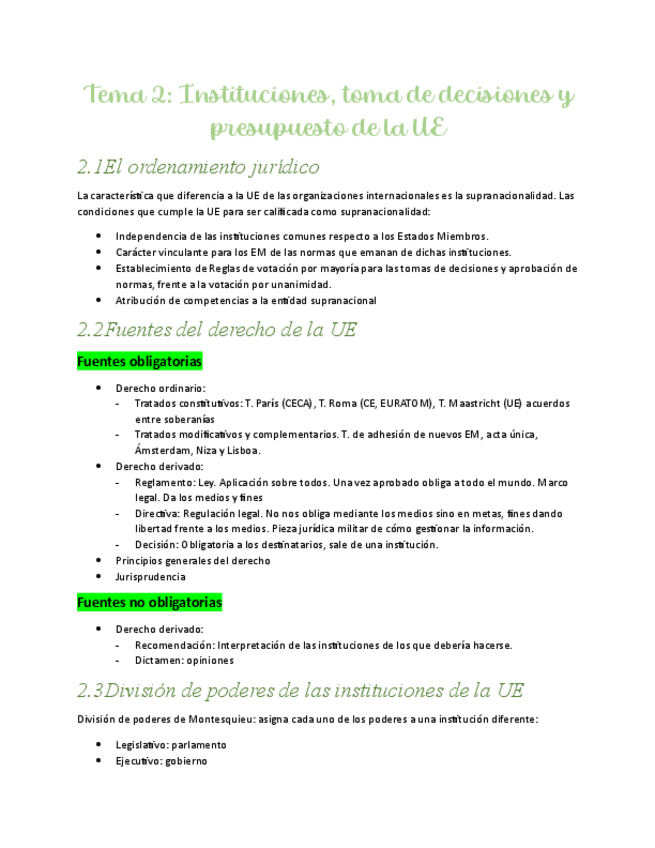 Tema 2: Instituciones, toma de decisiones y presupuesto de la UE

2.1El ordenamiento jurídico

La característica que diferencia a la UE de las organizaciones internacionales es la supranacionalidad. Las condiciones que cumple la UE para ser calificada como supranacionalidad:

- Independencia de las instituciones comunes respecto a los Estados Miembros.
- Carácter vinculante para los EM de las normas que emanan de dichas instituciones.
- Establecimiento de Reglas de votación por mayoría para las tomas de decisiones y aprobación de normas, frente a la votación por unanimidad.
- Atribución de competencias a la entidad supranacional

2.2Fuentes del derecho de la UE

Fuentes obligatorias

- Derecho ordinario:
  - Tratados constitutivos: T. París (CECA), T. Roma (CE, EURATOM), T. Maastricht (UE) acuerdos entre soberanías
  - Tratados modificativos y complementarios. T. de adhesión de nuevos EM, acta única, Ámsterdam, Niza y Lisboa.
- Derecho derivado:
  - Reglamento: Ley. Aplicación sobre todos. Una vez aprobado obliga a todo el mundo. Marco legal. Da los medios y fines
  - Directiva: Regulación legal. No nos obliga mediante los medios sino en metas, fines dando libertad frente a los medios. Pieza jurídica militar de cómo gestionar la información.
  - Decisión: Obligatoria a los destinatarios, sale de una institución.
- Principios generales del derecho
- Jurisprudencia

Fuentes no obligatorias

- Derecho derivado:
  - Recomendación: Interpretación de las instituciones de los que debería hacerse.
  - Dictamen: opiniones

2.3División de poderes de las instituciones de la UE

División de poderes de Montesquieu: asigna cada uno de los poderes a una institución diferente:

- Legislativo: parlamento
- Ejecutivo: gobierno